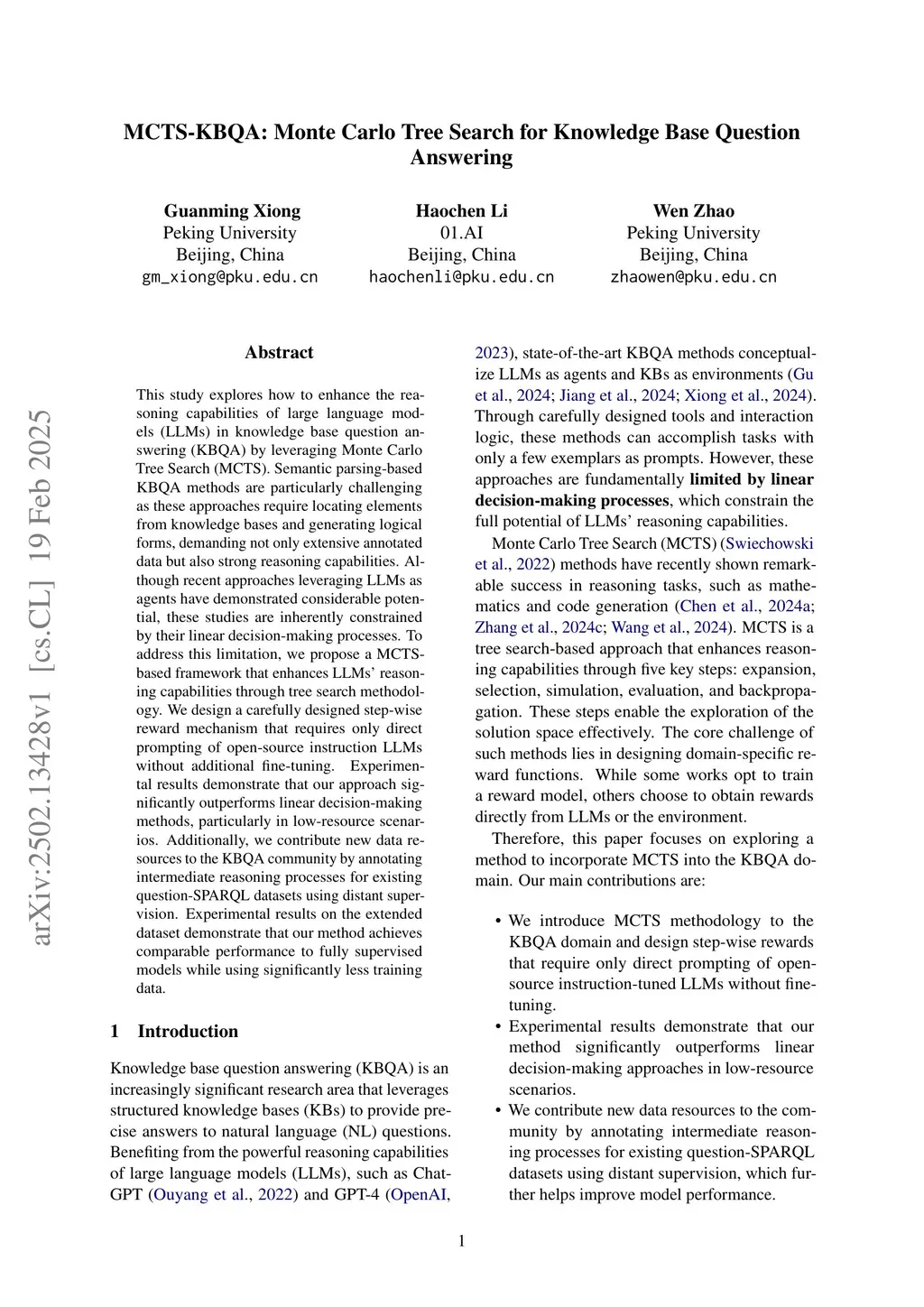 MCTS-KBQA: Monte Carlo Tree Search for Knowledge Base Question Answering

Guanming Xiong
Peking University
Beijing, China
gm_xiong@pku.edu.cn

Haochen Li
01.AI
Beijing, China
haochenli@pku.edu.cn

Wen Zhao
Peking University
Beijing, China
zhaowen@pku.edu.cn

arXiv:2502.13428v1 [cs.CL] 19 Feb 2025

Abstract

This study explores how to enhance the reasoning capabilities of large language models (LLMs) in knowledge base question answering (KBQA) by leveraging Monte Carlo Tree Search (MCTS). Semantic parsing-based KBQA methods are particularly challenging as these approaches require locating elements from knowledge bases and generating logical forms, demanding not only extensive annotated data but also strong reasoning capabilities. Although recent approaches leveraging LLMs as agents have demonstrated considerable potential, these studies are inherently constrained by their linear decision-making processes. To address this limitation, we propose a MCTS-based framework that enhances LLMs' reasoning capabilities through tree search methodology. We design a carefully designed step-wise reward mechanism that requires only direct prompting of open-source instruction LLMs without additional fine-tuning. Experimental results demonstrate that our approach significantly outperforms linear decision-making methods, particularly in low-resource scenarios. Additionally, we contribute new data resources to the KBQA community by annotating intermediate reasoning processes for existing question-SPARQL datasets using distant supervision. Experimental results on the extended dataset demonstrate that our method achieves comparable performance to fully supervised models while using significantly less training data.

1 Introduction

Knowledge base question answering (KBQA) is an increasingly significant research area that leverages structured knowledge bases (KBs) to provide precise answers to natural language (NL) questions. Benefiting from the powerful reasoning capabilities of large language models (LLMs), such as ChatGPT (Ouyang et al., 2022) and GPT-4 (OpenAI, 2023), state-of-the-art KBQA methods conceptualize LLMs as agents and KBs as environments (Gu et al., 2024; Jiang et al., 2024; Xiong et al., 2024). Through carefully designed tools and interaction logic, these methods can accomplish tasks with only a few exemplars as prompts. However, these approaches are fundamentally limited by linear decision-making processes, which constrain the full potential of LLMs' reasoning capabilities.

Monte Carlo Tree Search (MCTS) (Swiechowski et al., 2022) methods have recently shown remarkable success in reasoning tasks, such as mathematics and code generation (Chen et al., 2024a; Zhang et al., 2024c; Wang et al., 2024). MCTS is a tree search-based approach that enhances reasoning capabilities through five key steps: expansion, selection, simulation, evaluation, and backpropagation. These steps enable the exploration of the solution space effectively. The core challenge of such methods lies in designing domain-specific reward functions. While some works opt to train a reward model, others choose to obtain rewards directly from LLMs or the environment.

Therefore, this paper focuses on exploring a method to incorporate MCTS into the KBQA domain. Our main contributions are:

• We introduce MCTS methodology to the KBQA domain and design step-wise rewards that require only direct prompting of open-source instruction-tuned LLMs without fine-tuning.
• Experimental results demonstrate that our method significantly outperforms linear decision-making approaches in low-resource scenarios.
• We contribute new data resources to the community by annotating intermediate reasoning processes for existing question-SPARQL datasets using distant supervision, which further helps improve model performance.

1